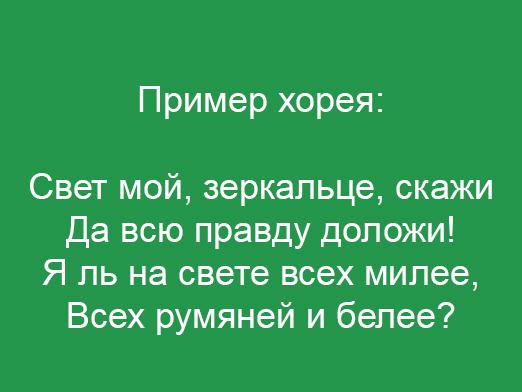 Пример хорея:

Свет мой, зеркальце, скажи
Да всю правду доложи!
Я ль на свете всех милее,
Всех румяней и белее?